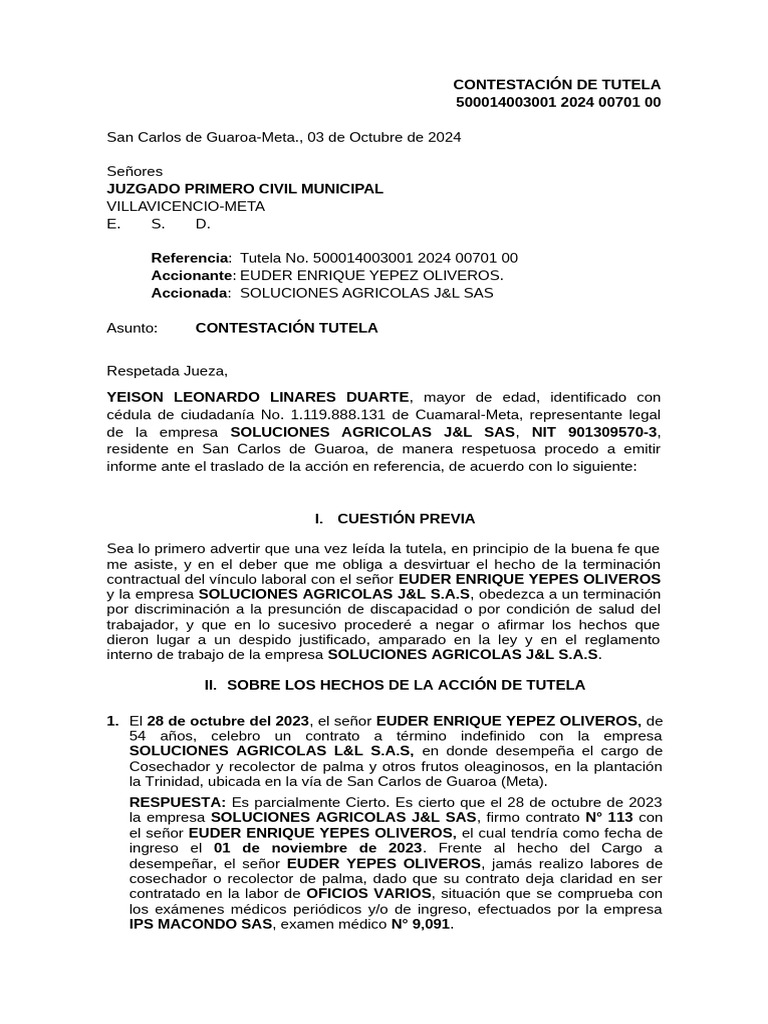 CONTESTACIÓN DE TUTELA
500014003001 2024 00701 00

San Carlos de Guaroa-Meta., 03 de Octubre de 2024

Señores
JUZGADO PRIMERO CIVIL MUNICIPAL
VILLAVICENCIO-META
E. S. D.

Referencia: Tutela No. 500014003001 2024 00701 00
Accionante: EUDER ENRIQUE YEPEZ OLIVEROS.
Accionada: SOLUCIONES AGRICOLAS J&L SAS

Asunto: CONTESTACIÓN TUTELA

Respetada Jueza,

YEISON LEONARDO LINARES DUARTE, mayor de edad, identificado con cédula de ciudadanía No. 1.119.888.131 de Cuamaral-Meta, representante legal de la empresa SOLUCIONES AGRICOLAS J&L SAS, NIT 901309570-3, residente en San Carlos de Guaroa, de manera respetuosa procedo a emitir informe ante el traslado de la acción en referencia, de acuerdo con lo siguiente:

I. CUESTIÓN PREVIA

Sea lo primero advertir que una vez leída la tutela, en principio de la buena fe que me asiste, y en el deber que me obliga a desvirtuar el hecho de la terminación contractual del vínculo laboral con el señor EUDER ENRIQUE YEPES OLIVEROS y la empresa SOLUCIONES AGRICOLAS J&L S.A.S, obedezca a un terminación por discriminación a la presunción de discapacidad o por condición de salud del trabajador, y que en lo sucesivo procederé a negar o afirmar los hechos que dieron lugar a un despido justificado, amparado en la ley y en el reglamento interno de trabajo de la empresa SOLUCIONES AGRICOLAS J&L S.A.S.

II. SOBRE LOS HECHOS DE LA ACCIÓN DE TUTELA

1. El 28 de octubre del 2023, el señor EUDER ENRIQUE YEPEZ OLIVEROS, de 54 años, celebro un contrato a término indefinido con la empresa SOLUCIONES AGRICOLAS L&L S.A.S, en donde desempeña el cargo de Cosechador y recolector de palma y otros frutos oleaginosos, en la plantación la Trinidad, ubicada en la vía de San Carlos de Guaroa (Meta).

RESPUESTA: Es parcialmente Cierto. Es cierto que el 28 de octubre de 2023 la empresa SOLUCIONES AGRICOLAS J&L SAS, firmo contrato N° 113 con el señor EUDER ENRIQUE YEPES OLIVEROS, el cual tendría como fecha de ingreso el 01 de noviembre de 2023. Frente al hecho del Cargo a desempeñar, el señor EUDER YEPES OLIVEROS, jamás realizo labores de cosechador o recolector de palma, dado que su contrato deja claridad en ser contratado en la labor de OFICIOS VARIOS, situación que se comprueba con los exámenes médicos periódicos y/o de ingreso, efectuados por la empresa IPS MACONDO SAS, examen médico N° 9,091.